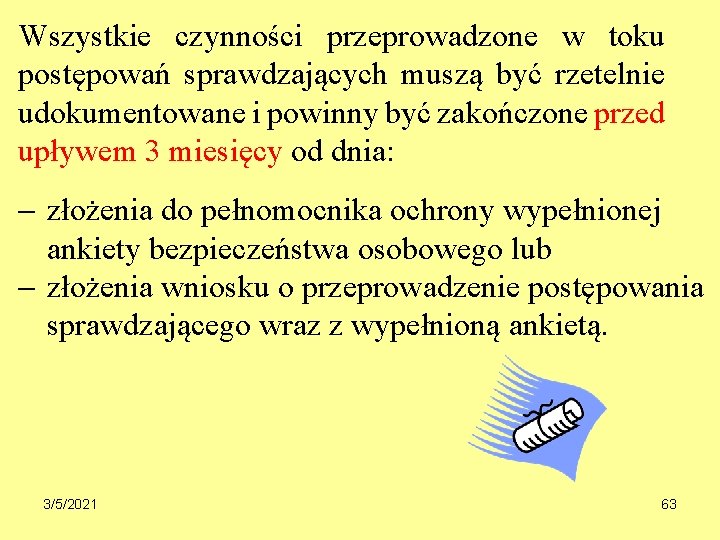 Wszystkie czynności przeprowadzone w toku postępowań sprawdzających muszą być rzetelnie udokumentowane i powinny być zakończone przed upływem 3 miesięcy od dnia:

– złożenia do pełnomocnika ochrony wypełnionej ankiety bezpieczeństwa osobowego lub
– złożenia wniosku o przeprowadzenie postępowania sprawdzającego wraz z wypełnioną ankietą.

3/5/2021

63